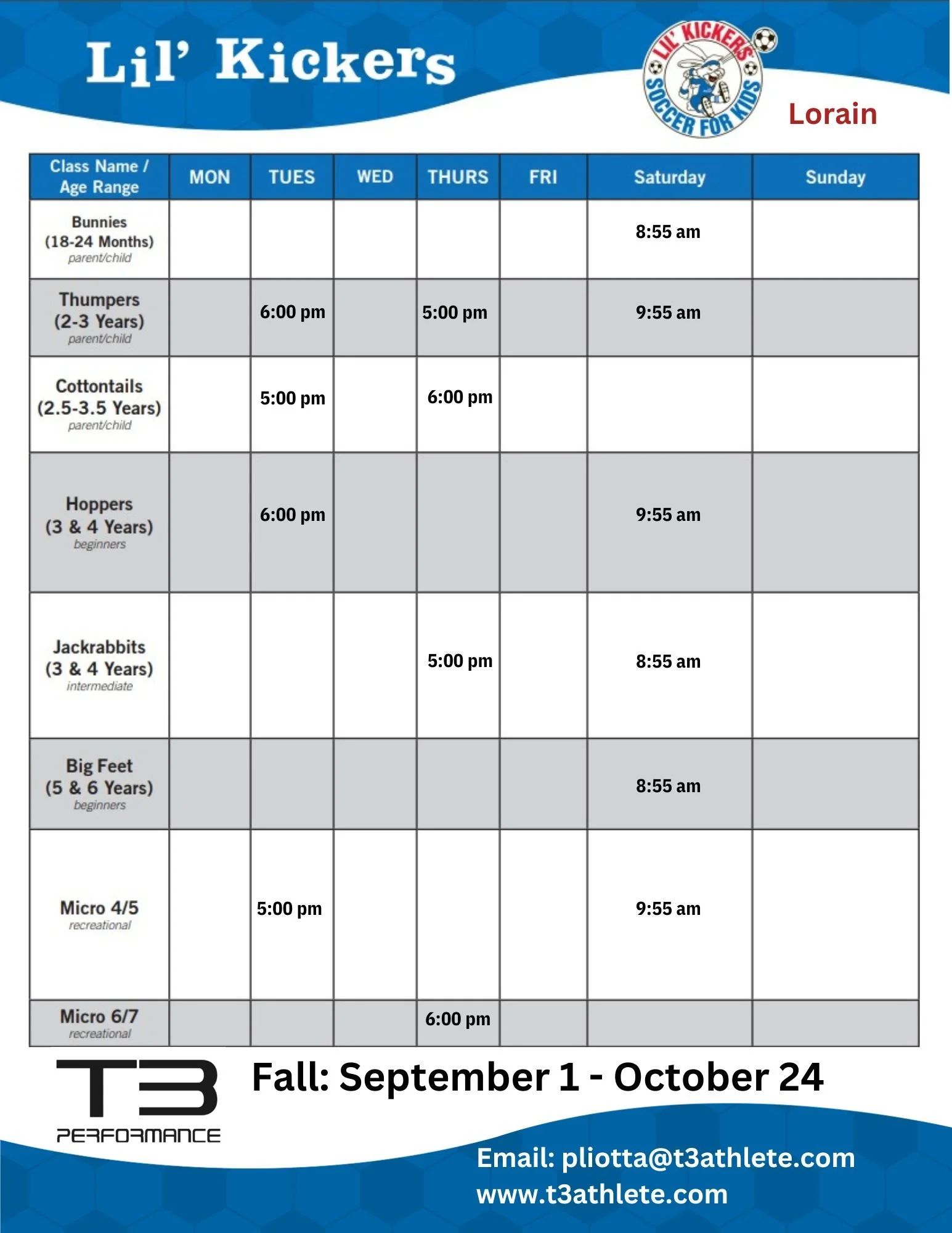 Lil' Kickers

LIL' KICKERS SOCCER FOR KIDS

Lorain

| Class Name / Age Range | MON | TUES | WED | THURS | FRI | Saturday | Sunday |
|---|---|---|---|---|---|---|---|
| Bunnies (18-24 Months) parent/child | | | | | | 8:55 am | |
| Thumpers (2-3 Years) parent/child | | 6:00 pm | | 5:00 pm | | 9:55 am | |
| Cottontails (2.5-3.5 Years) parent/child | | 5:00 pm | | 6:00 pm | | | |
| Hoppers (3 & 4 Years) beginners | | 6:00 pm | | | | 9:55 am | |
| Jackrabbits (3 & 4 Years) intermediate | | | | 5:00 pm | | 8:55 am | |
| Big Feet (5 & 6 Years) beginners | | | | | | 8:55 am | |
| Micro 4/5 recreational | | 5:00 pm | | | | 9:55 am | |
| Micro 6/7 recreational | | | | 6:00 pm | | | |

T3 PERFORMANCE

Fall: September 1 - October 24

Email: pliotta@t3athlete.com
www.t3athlete.com